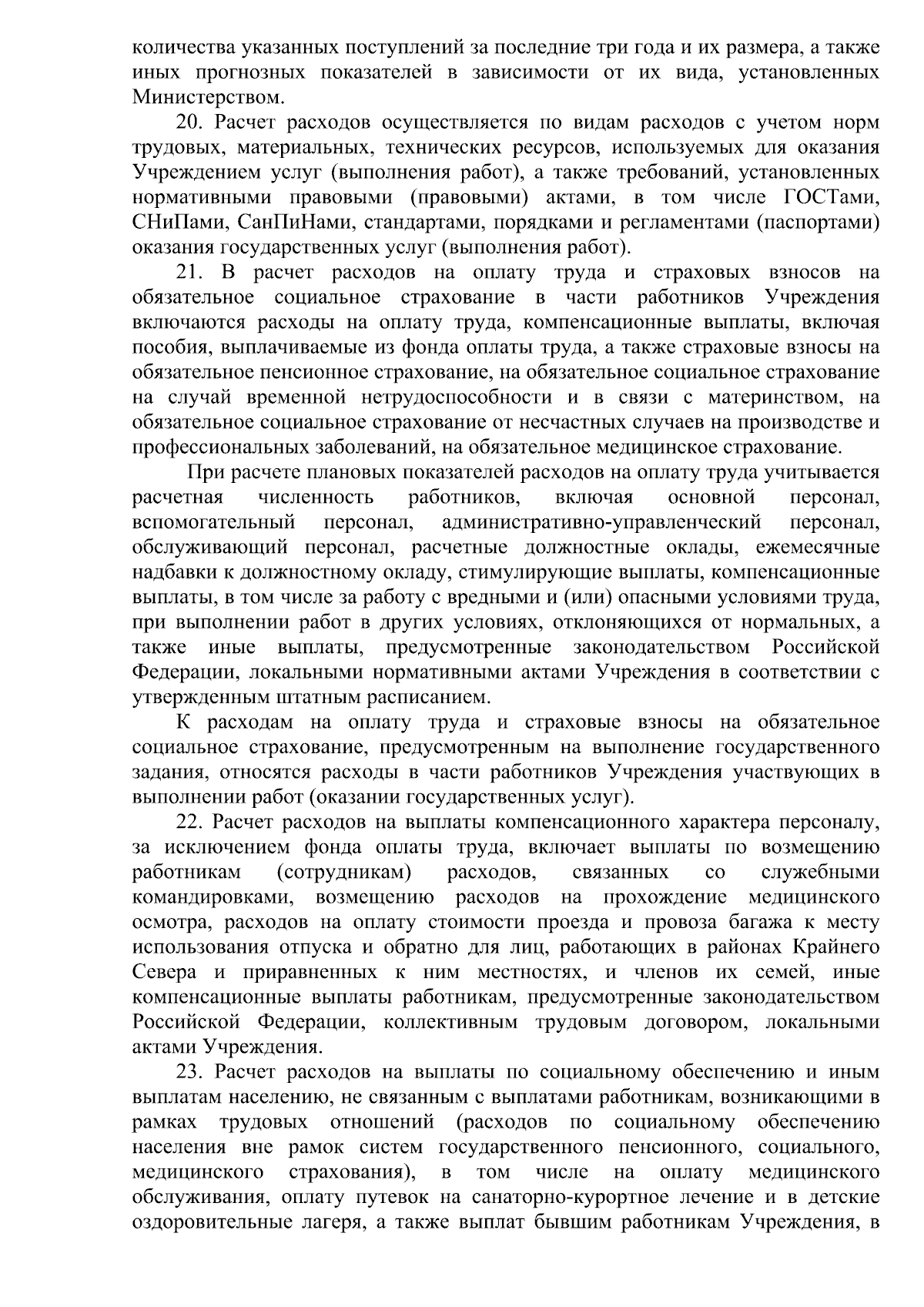 количества указанных поступлений за последние три года и их размера, а также иных прогнозных показателей в зависимости от их вида, установленных Министерством.

20. Расчет расходов осуществляется по видам расходов с учетом норм трудовых, материальных, технических ресурсов, используемых для оказания Учреждением услуг (выполнения работ), а также требований, установленных нормативными правовыми (правовыми) актами, в том числе ГОСТами, СНиПами, СанПиНами, стандартами, порядками и регламентами (паспортами) оказания государственных услуг (выполнения работ).

21. В расчет расходов на оплату труда и страховых взносов на обязательное социальное страхование в части работников Учреждения включаются расходы на оплату труда, компенсационные выплаты, включая пособия, выплачиваемые из фонда оплаты труда, а также страховые взносы на обязательное пенсионное страхование, на обязательное социальное страхование на случай временной нетрудоспособности и в связи с материнством, на обязательное социальное страхование от несчастных случаев на производстве и профессиональных заболеваний, на обязательное медицинское страхование.

При расчете плановых показателей расходов на оплату труда учитывается расчетная численность работников, включая основной персонал, вспомогательный персонал, административно-управленческий персонал, обслуживающий персонал, расчетные должностные оклады, ежемесячные надбавки к должностному окладу, стимулирующие выплаты, компенсационные выплаты, в том числе за работу с вредными и (или) опасными условиями труда, при выполнении работ в других условиях, отклоняющихся от нормальных, а также иные выплаты, предусмотренные законодательством Российской Федерации, локальными нормативными актами Учреждения в соответствии с утвержденным штатным расписанием.

К расходам на оплату труда и страховые взносы на обязательное социальное страхование, предусмотренным на выполнение государственного задания, относятся расходы в части работников Учреждения участвующих в выполнении работ (оказании государственных услуг).

22. Расчет расходов на выплаты компенсационного характера персоналу, за исключением фонда оплаты труда, включает выплаты по возмещению работникам (сотрудникам) расходов, связанных со служебными командировками, возмещению расходов на прохождение медицинского осмотра, расходов на оплату стоимости проезда и провоза багажа к месту использования отпуска и обратно для лиц, работающих в районах Крайнего Севера и приравненных к ним местностях, и членов их семей, иные компенсационные выплаты работникам, предусмотренные законодательством Российской Федерации, коллективным трудовым договором, локальными актами Учреждения.

23. Расчет расходов на выплаты по социальному обеспечению и иным выплатам населению, не связанным с выплатами работникам, возникающими в рамках трудовых отношений (расходов по социальному обеспечению населения вне рамок систем государственного пенсионного, социального, медицинского страхования), в том числе на оплату медицинского обслуживания, оплату путевок на санаторно-курортное лечение и в детские оздоровительные лагеря, а также выплат бывшим работникам Учреждения, в